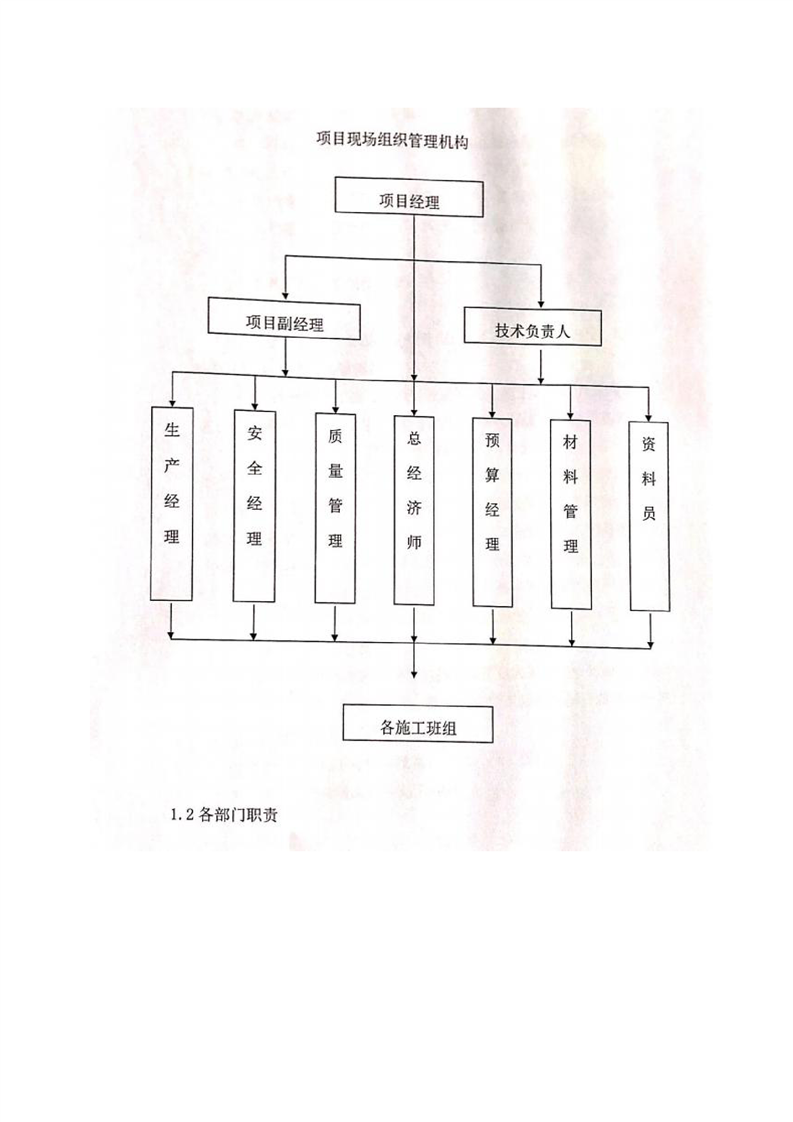 项目现场组织管理机构

项目经理

项目副经理

技术负责人

生产经理

安全经理

质量管理

总经济师

预算经理

材料管理

资料员

各施工班组

1.2 各部门职责